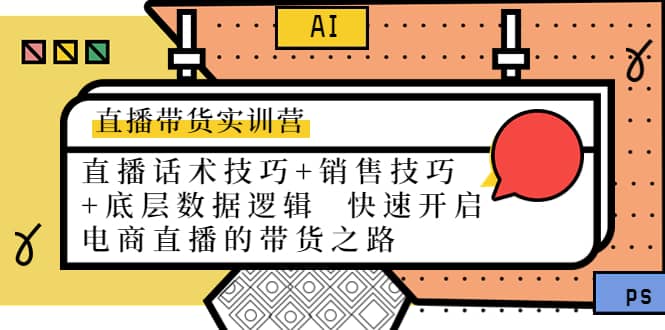 AI

直播带货实训营

直播话术技巧+销售技巧+底层数据逻辑 快速开启电商直播的带货之路

PS